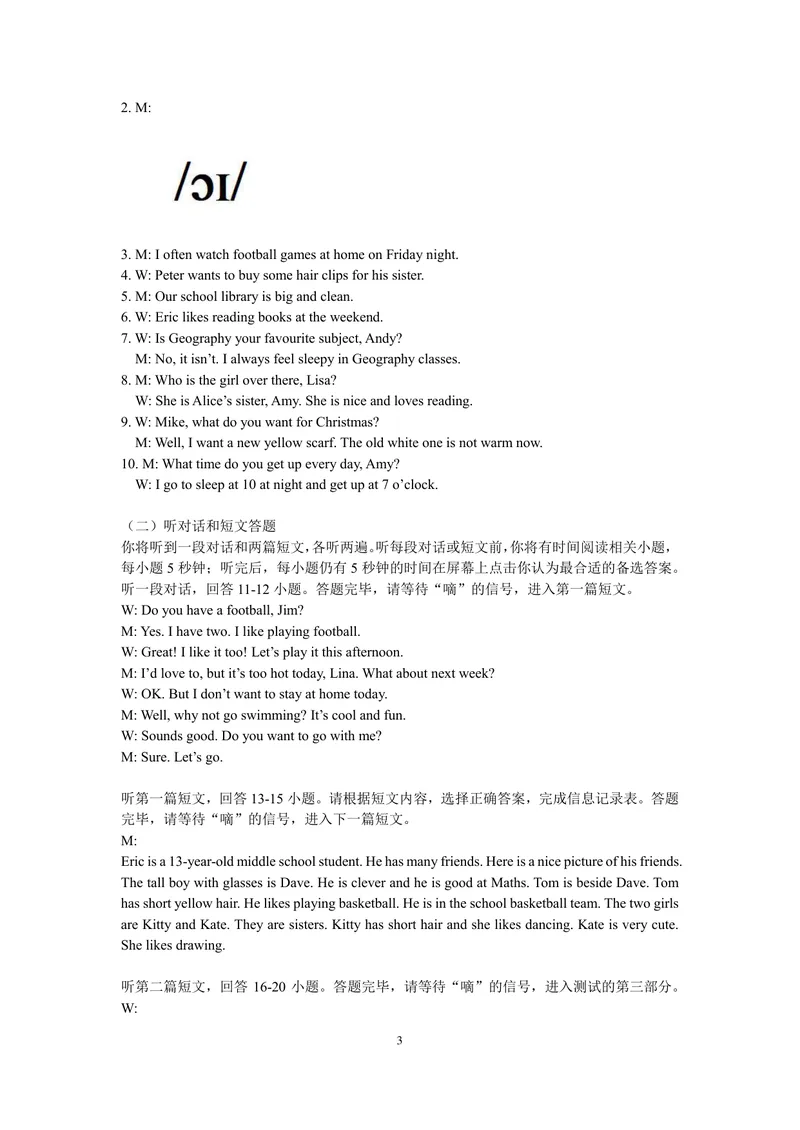 2. M:

/ɔɪ/

3. M: I often watch football games at home on Friday night.
4. W: Peter wants to buy some hair clips for his sister.
5. M: Our school library is big and clean.
6. W: Eric likes reading books at the weekend.
7. W: Is Geography your favourite subject, Andy?
M: No, it isn't. I always feel sleepy in Geography classes.
8. M: Who is the girl over there, Lisa?
W: She is Alice's sister, Amy. She is nice and loves reading.
9. W: Mike, what do you want for Christmas?
M: Well, I want a new yellow scarf. The old white one is not warm now.
10. M: What time do you get up every day, Amy?
W: I go to sleep at 10 at night and get up at 7 o'clock.

（二）听对话和短文答题

你将听到一段对话和两篇短文，各听两遍。听每段对话或短文前，你将有时间阅读相关小题，每小题5秒钟；听完后，每小题仍有5秒钟的时间在屏幕上点击你认为最合适的备选答案。

听一段对话，回答11-12小题。答题完毕，请等待“嘀”的信号，进入第一篇短文。

W: Do you have a football, Jim?
M: Yes. I have two. I like playing football.
W: Great! I like it too! Let's play it this afternoon.
M: I'd love to, but it's too hot today, Lina. What about next week?
W: OK. But I don't want to stay at home today.
M: Well, why not go swimming? It's cool and fun.
W: Sounds good. Do you want to go with me?
M: Sure. Let's go.

听第一篇短文，回答13-15小题。请根据短文内容，选择正确答案，完成信息记录表。答题完毕，请等待“嘀”的信号，进入下一篇短文。

M:

Eric is a 13-year-old middle school student. He has many friends. Here is a nice picture of his friends. The tall boy with glasses is Dave. He is clever and he is good at Maths. Tom is beside Dave. Tom has short yellow hair. He likes playing basketball. He is in the school basketball team. The two girls are Kitty and Kate. They are sisters. Kitty has short hair and she likes dancing. Kate is very cute. She likes drawing.

听第二篇短文，回答16-20小题。答题完毕，请等待“嘀”的信号，进入测试的第三部分。

W:

3